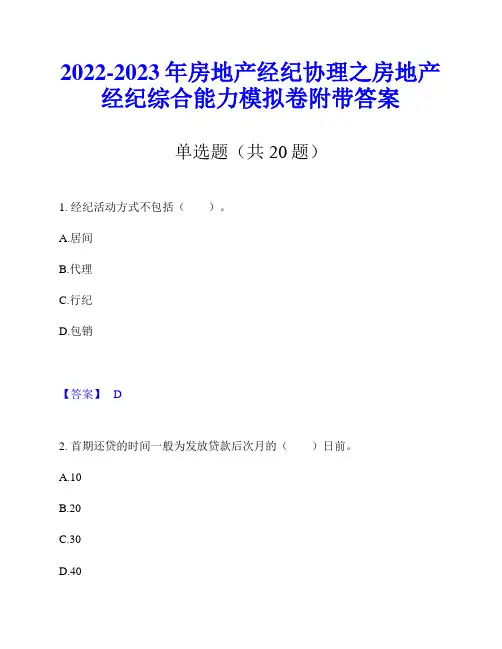 2022-2023年房地产经纪协理之房地产经纪综合能力模拟卷附带答案

单选题（共20题）

1.经纪活动方式不包括（　　）。

A.居间

B.代理

C.行纪

D.包销

【答案】 D

2.首期还贷的时间一般为发放贷款后次月的（　　）日前。

A.10

B.20

C.30

D.40